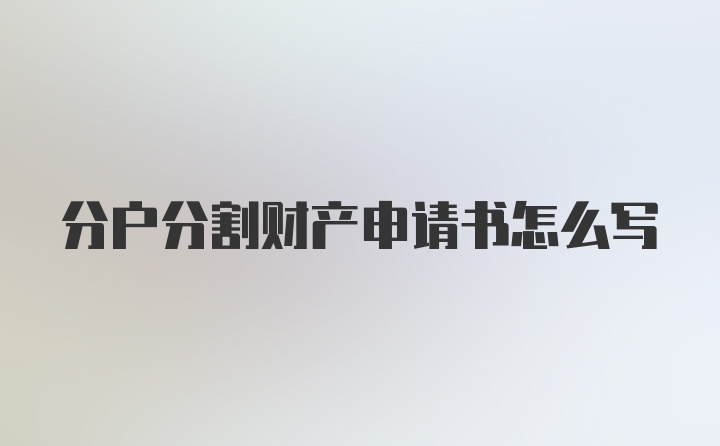 分户分割财产申请书怎么写